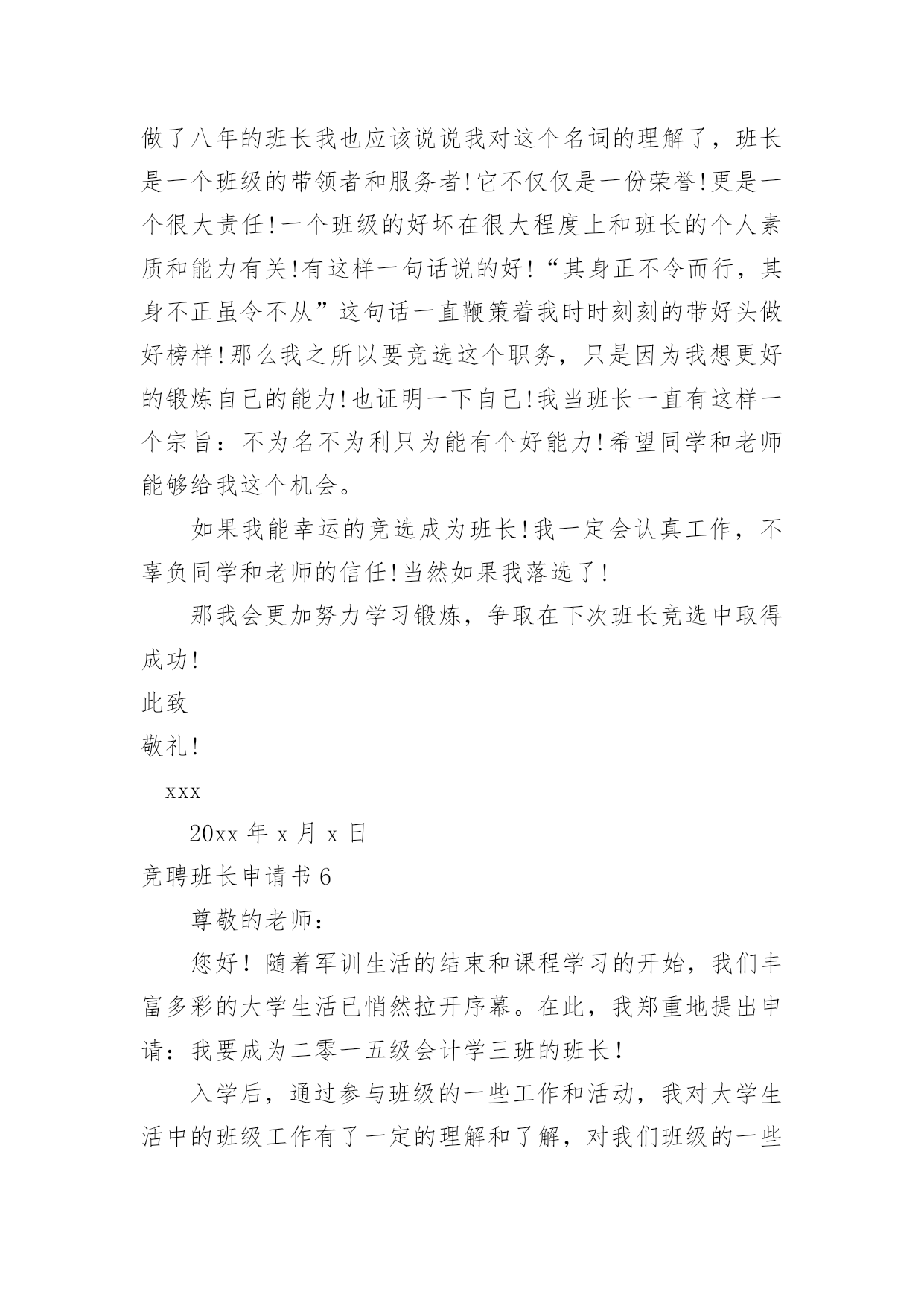 做了八年的班长我也应该说说我对这个名词的理解了，班长是一个班级的带领者和服务者!它不仅仅是一份荣誉!更是一个很大责任!一个班级的好坏在很大程度上和班长的个人素质和能力有关!有这样一句话说的好!“其身正不令而行，其身不正虽令不从”这句话一直鞭策着我时时刻刻的带好头做好榜样!那么我之所以要竞选这个职务，只是因为我想更好的锻炼自己的能力!也证明一下自己!我当班长一直有这样一个宗旨：不为名不为利只为能有个好能力!希望同学和老师能够给我这个机会。

如果我能幸运的竞选成为班长!我一定会认真工作，不辜负同学和老师的信任!当然如果我落选了!

那我会更加努力学习锻炼，争取在下次班长竞选中取得成功!

此致

敬礼!

xxx

20xx 年 x 月 x 日

竞聘班长申请书 6

尊敬的老师：

您好！随着军训生活的结束和课程学习的开始，我们丰富多彩的大学生活已悄然拉开序幕。在此，我郑重地提出申请：我要成为二零一五级会计学三班的班长！

入学后，通过参与班级的一些工作和活动，我对大学生活中的班级工作有了一定的理解和了解，对我们班级的一些